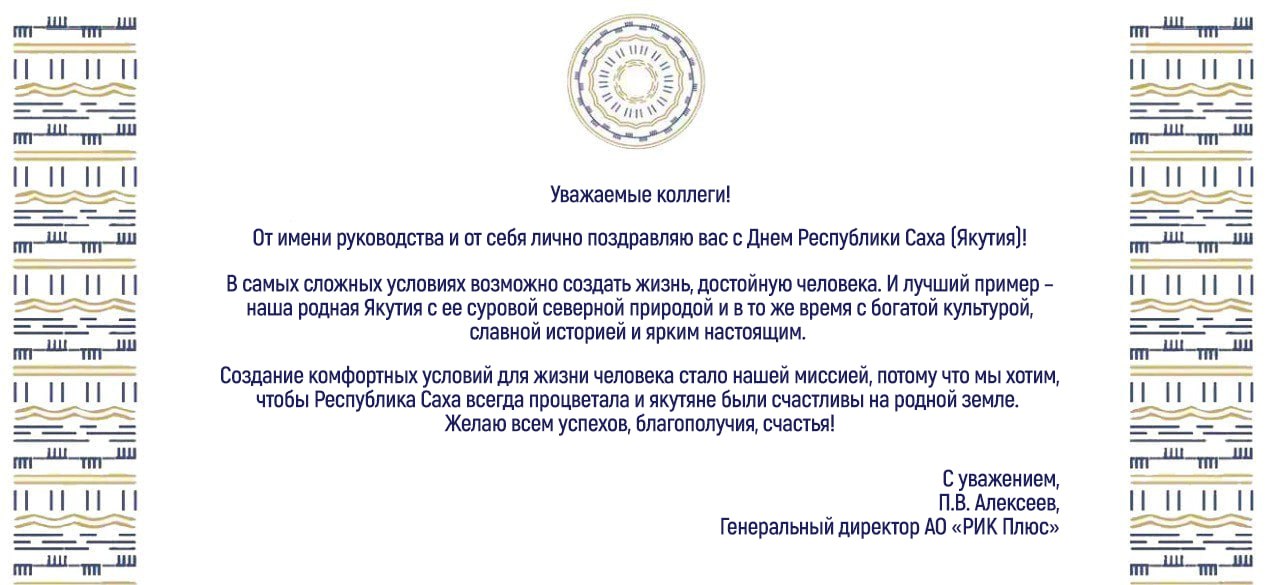 Уважаемые коллеги!

От имени руководства и от себя лично поздравляю вас с Днем Республики Саха (Якутия)!

В самых сложных условиях возможно создать жизнь, достойную человека. И лучший пример – наша родная Якутия с ее суровой северной природой и в то же время с богатой культурой, славной историей и ярким настоящим.

Создание комфортных условий для жизни человека стало нашей миссией, потому что мы хотим, чтобы Республика Саха всегда процветала и якутяне были счастливы на родной земле. Желаю всем успехов, благополучия, счастья!

С уважением,
П.В. Алексеев,
Генеральный директор АО «РИК Плюс»